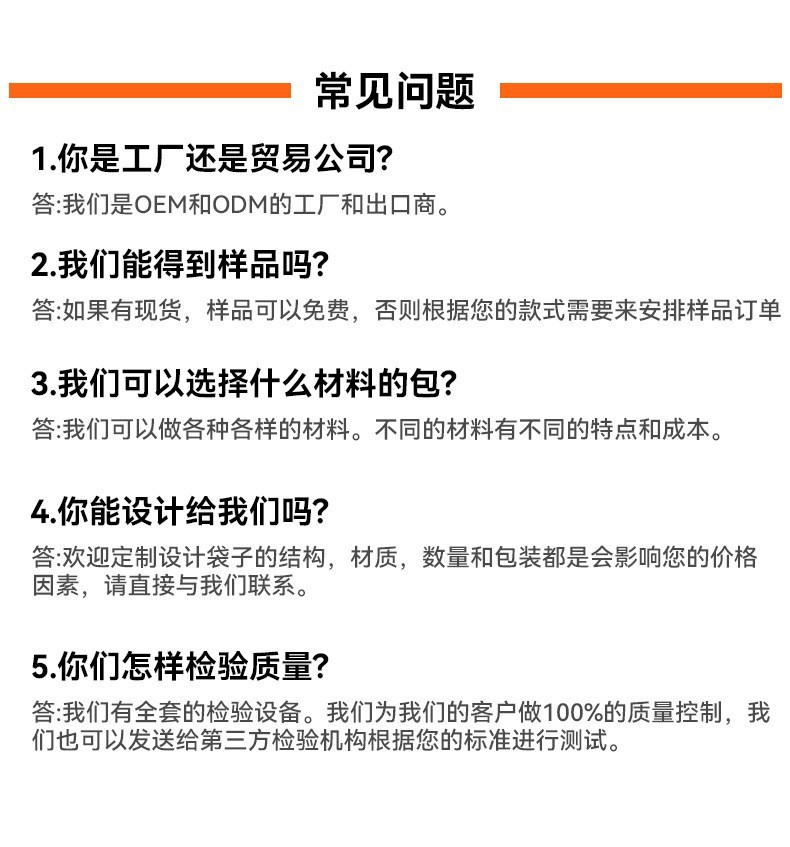 常见问题

1.你是工厂还是贸易公司?

答:我们是OEM和ODM的工厂和出口商。

2.我们能得到样品吗?

答:如果有现货，样品可以免费，否则根据您的款式需要来安排样品订单

3.我们可以选择什么材料的包?

答:我们可以做各种各样的材料。不同的材料有不同的特点和成本。

4.你能设计给我们吗?

答:欢迎定制设计袋子的结构，材质，数量和包装都是会影响您的价格因素，请直接与我们联系。

5.你们怎样检验质量?

答:我们有全套的检验设备。我们为我们的客户做100%的质量控制，我们也可以发送给第三方检验机构根据您的标准进行测试。